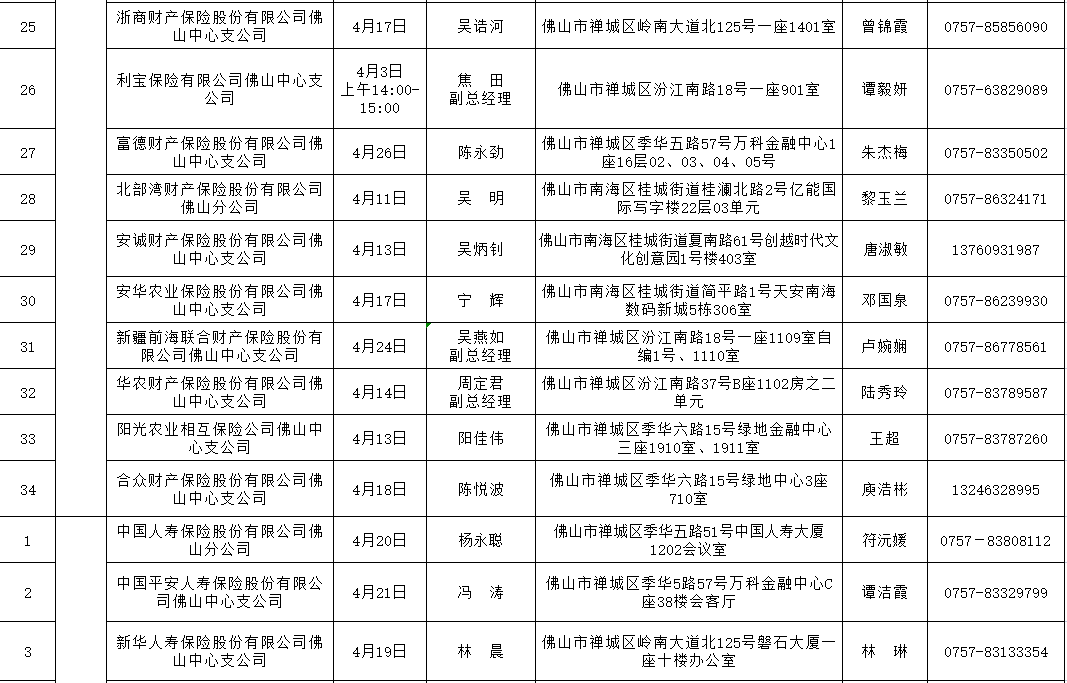 | 25 |  | 浙商财产保险股份有限公司佛山中心支公司 | 4月17日 | 吴诰河 | 佛山市禅城区岭南大道北125号一座1401室 | 曾锦霞 | 0757-85856090 |
|---|---|---|---|---|---|---|---|
| 26 |  | 利宝保险有限公司佛山中心支公司 | 4月3日 上午14:00-15:00 | 焦 田 副总经理 | 佛山市禅城区汾江南路18号一座901室 | 谭毅妍 | 0757-63829089 |
| 27 |  | 富德财产保险股份有限公司佛山中心支公司 | 4月26日 | 陈永劲 | 佛山市禅城区季华五路57号万科金融中心1座16层02、03、04、05号 | 朱杰梅 | 0757-83350502 |
| 28 |  | 北部湾财产保险股份有限公司佛山分公司 | 4月11日 | 吴 明 | 佛山市南海区桂城街道桂澜北路2号亿能国际写字楼22层03单元 | 黎玉兰 | 0757-86324171 |
| 29 |  | 安诚财产保险股份有限公司佛山中心支公司 | 4月13日 | 吴炳钊 | 佛山市南海区桂城街道夏南路61号创越时代文化创意园1号楼403室 | 唐淑敏 | 13760931987 |
| 30 |  | 安华农业保险股份有限公司佛山中心支公司 | 4月17日 | 宁 辉 | 佛山市南海区桂城街道简平路1号天安南海数码新城5栋306室 | 邓国泉 | 0757-86239930 |
| 31 |  | 新疆前海联合财产保险股份有限公司佛山中心支公司 | 4月24日 | 吴燕如 副总经理 | 佛山市禅城区汾江南路18号一座1109室自编1号、1110室 | 卢婉娴 | 0757-86778561 |
| 32 |  | 华农财产保险股份有限公司佛山中心支公司 | 4月14日 | 周定君 副总经理 | 佛山市禅城区汾江南路37号B座1102房之二单元 | 陆秀玲 | 0757-83789587 |
| 33 |  | 阳光农业相互保险公司佛山中心支公司 | 4月13日 | 阳佳伟 | 佛山市禅城区季华六路15号绿地金融中心三座1910室、1911室 | 王超 | 0757-83787260 |
| 34 |  | 合众财产保险股份有限公司佛山中心支公司 | 4月18日 | 陈悦波 | 佛山市禅城区季华六路15号绿地中心3座710室 | 庾浩彬 | 13246328995 |
| 1 |  | 中国人寿保险股份有限公司佛山分公司 | 4月20日 | 杨永聪 | 佛山市禅城区季华五路51号中国人寿大厦1202会议室 | 符沅媛 | 0757－83808112 |
| 2 |  | 中国平安人寿保险股份有限公司佛山中心支公司 | 4月21日 | 冯 涛 | 佛山市禅城区季华5路57号万科金融中心C座38楼会客厅 | 谭洁霞 | 0757-83329799 |
| 3 |  | 新华人寿保险股份有限公司佛山中心支公司 | 4月19日 | 林 晨 | 佛山市禅城区岭南大道北125号磐石大厦一座十楼办公室 | 林 琳 | 0757-83133354 |